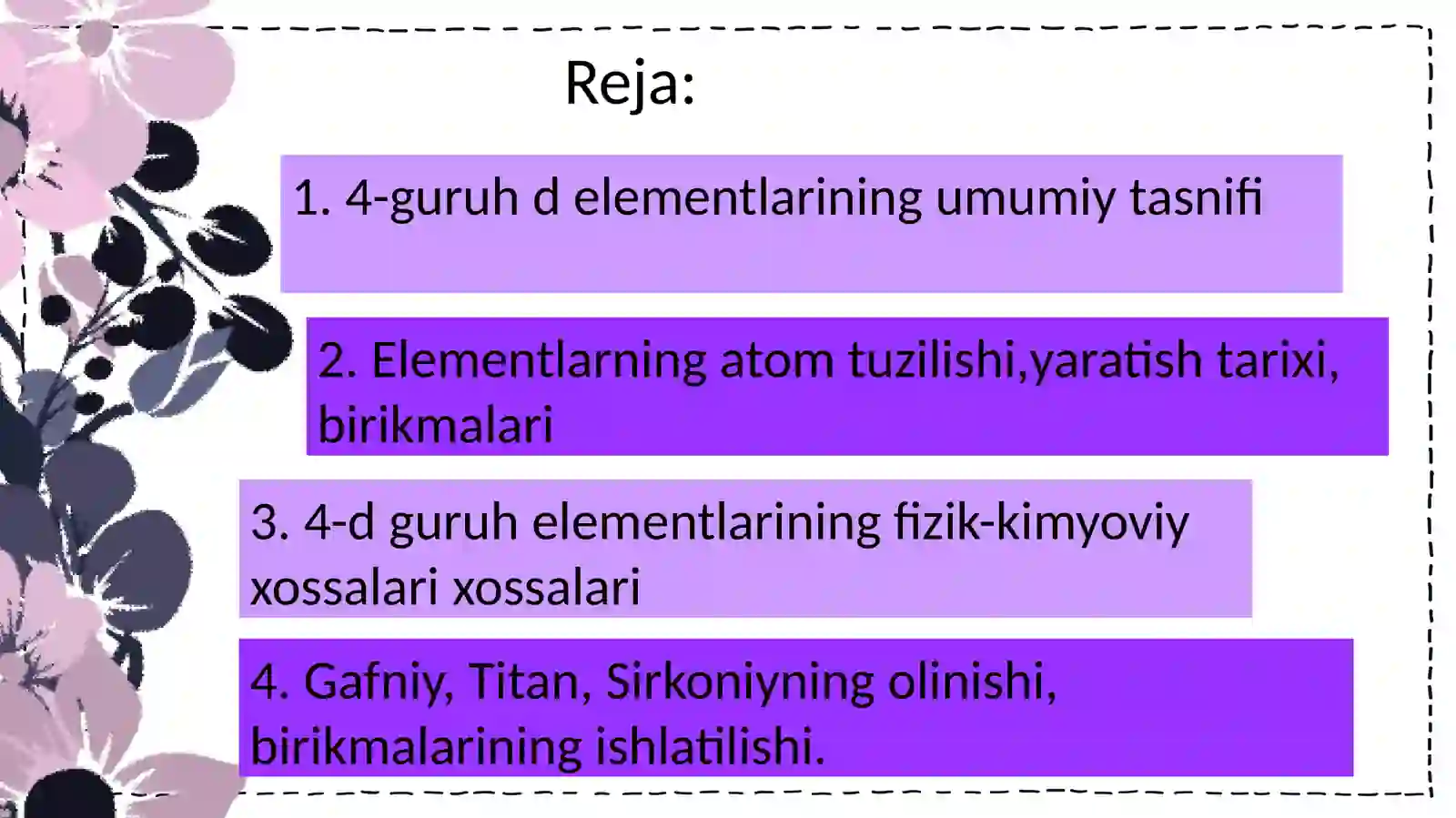 Reja:

1. 4-guruh d elementlarining umumiy tasnifi

2. Elementlarning atom tuzilishi,yaratish tarixi, birikmalari

3. 4-d guruh elementlarining fizik-kimyoviy xossalari xossalari

4. Gafniy, Titan, Sirkoniyning olinishi, birikmalarining ishlatilishi.